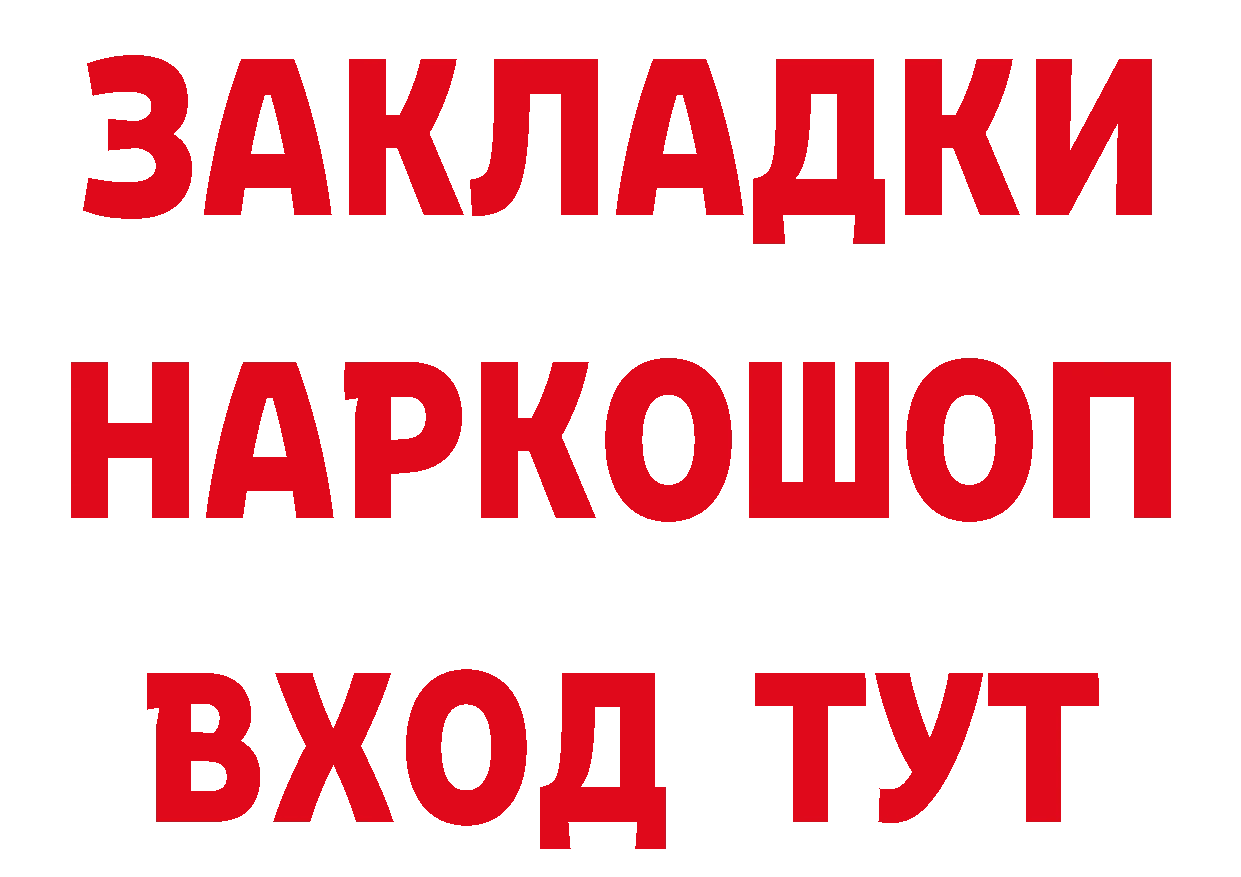 ЗАКЛАДКИ
НАРКОШОП
ВХОД ТУТ